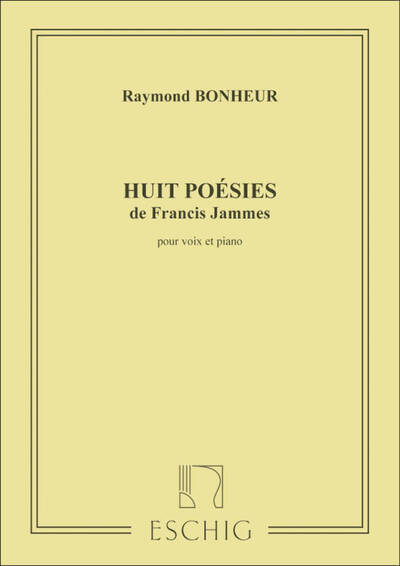 Raymond BONHEUR

HUIT POÉSIES
de Francis Jammes

pour voix et piano

ESCHIG